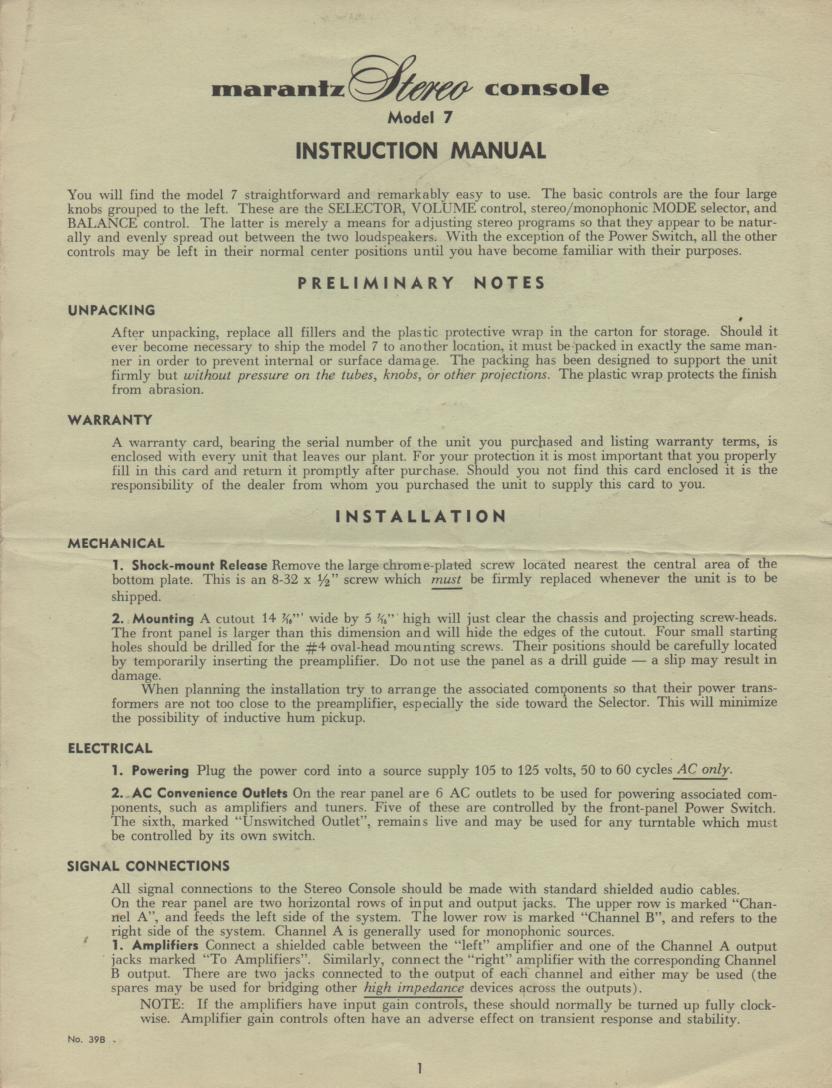 marantz Stereo console
Model 7
INSTRUCTION MANUAL

You will find the model 7 straightforward and remarkably easy to use. The basic controls are the four large knobs grouped to the left. These are the SELECTOR, VOLUME control, stereo/monophonic MODE selector, and BALANCE control. The latter is merely a means for adjusting stereo programs so that they appear to be naturally and evenly spread out between the two loudspeakers. With the exception of the Power Switch, all the other controls may be left in their normal center positions until you have become familiar with their purposes.

PRELIMINARY NOTES

UNPACKING

After unpacking, replace all fillers and the plastic protective wrap in the carton for storage. Should it ever become necessary to ship the model 7 to another location, it must be packed in exactly the same manner in order to prevent internal or surface damage. The packing has been designed to support the unit firmly but without pressure on the tubes, knobs, or other projections. The plastic wrap protects the finish from abrasion.

WARRANTY

A warranty card, bearing the serial number of the unit you purchased and listing warranty terms, is enclosed with every unit that leaves our plant. For your protection it is most important that you properly fill in this card and return it promptly after purchase. Should you not find this card enclosed it is the responsibility of the dealer from whom you purchased the unit to supply this card to you.

INSTALLATION

MECHANICAL

1. Shock-mount Release Remove the large chrome-plated screw located nearest the central area of the bottom plate. This is an 8-32 x ½" screw which must be firmly replaced whenever the unit is to be shipped.

2. Mounting A cutout 14 ⅜" wide by 5 ⅜" high will just clear the chassis and projecting screw-heads. The front panel is larger than this dimension and will hide the edges of the cutout. Four small starting holes should be drilled for the #4 oval-head mounting screws. Their positions should be carefully located by temporarily inserting the preamplifier. Do not use the panel as a drill guide — a slip may result in damage.

When planning the installation try to arrange the associated components so that their power transformers are not too close to the preamplifier, especially the side toward the Selector. This will minimize the possibility of inductive hum pickup.

ELECTRICAL

1. Powering Plug the power cord into a source supply 105 to 125 volts, 50 to 60 cycles AC only.

2. AC Convenience Outlets On the rear panel are 6 AC outlets to be used for powering associated components, such as amplifiers and tuners. Five of these are controlled by the front-panel Power Switch. The sixth, marked "Unswitched Outlet", remains live and may be used for any turntable which must be controlled by its own switch.

SIGNAL CONNECTIONS

All signal connections to the Stereo Console should be made with standard shielded audio cables.
On the rear panel are two horizontal rows of input and output jacks. The upper row is marked "Channel A", and feeds the left side of the system. The lower row is marked "Channel B", and refers to the right side of the system. Channel A is generally used for monophonic sources.
1. Amplifiers Connect a shielded cable between the "left" amplifier and one of the Channel A output jacks marked "To Amplifiers". Similarly, connect the "right" amplifier with the corresponding Channel B output. There are two jacks connected to the output of each channel and either may be used (the spares may be used for bridging other high impedance devices across the outputs).

NOTE: If the amplifiers have input gain controls, these should normally be turned up fully clockwise. Amplifier gain controls often have an adverse effect on transient response and stability.

No. 39B

1